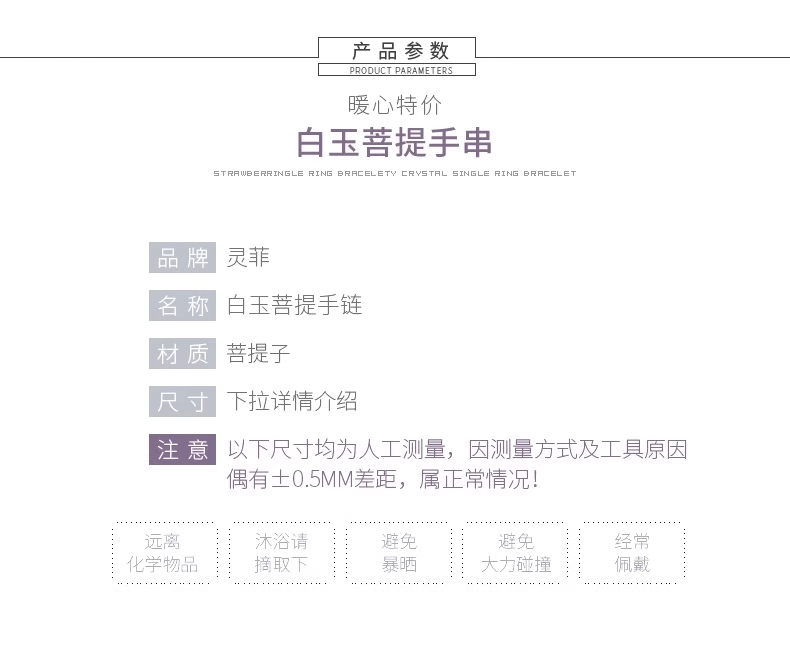 产品参数
PRODUCT PARAMETERS

暖心特价
白玉菩提手串
STRAWBERRINGLE RING BRACELETY CRYSTAL SINGLE RING BRACELET

品牌 灵菲

名称 白玉菩提手链

材质 菩提子

尺寸 下拉详情介绍

注意 以下尺寸均为人工测量，因测量方式及工具原因偶有±0.5MM差距，属正常情况！

远离化学物品

沐浴请摘取下

避免暴晒

避免大力碰撞

经常佩戴